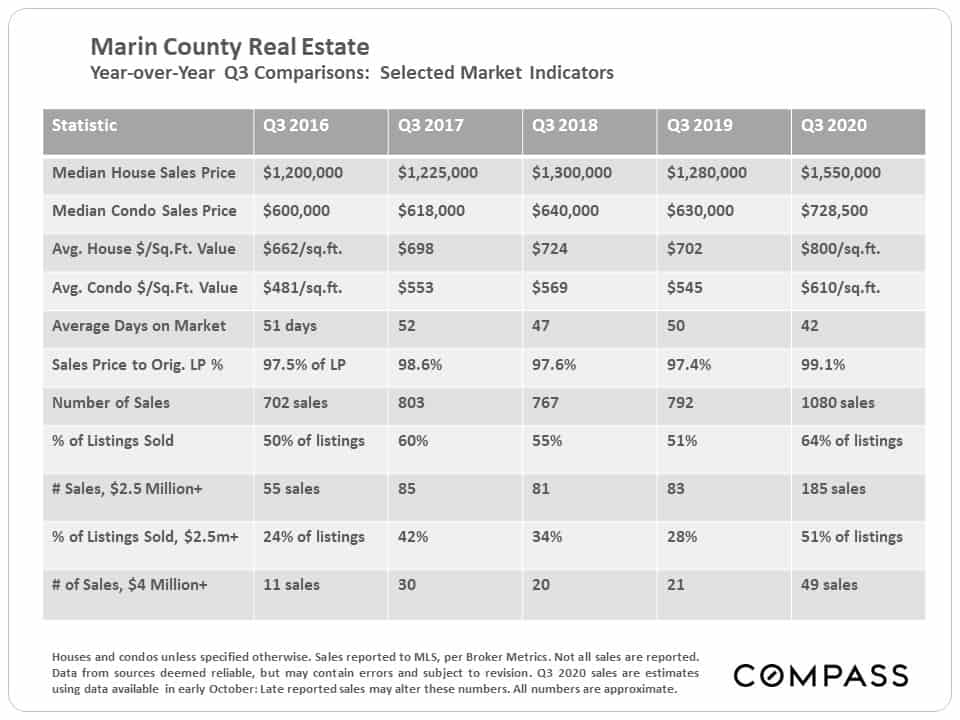 Marin County Real Estate
Year-over-Year Q3 Comparisons: Selected Market Indicators

| Statistic | Q3 2016 | Q3 2017 | Q3 2018 | Q3 2019 | Q3 2020 |
|---|---|---|---|---|---|
| Median House Sales Price | $1,200,000 | $1,225,000 | $1,300,000 | $1,280,000 | $1,550,000 |
| Median Condo Sales Price | $600,000 | $618,000 | $640,000 | $630,000 | $728,500 |
| Avg. House $/Sq.Ft. Value | $662/sq.ft. | $698 | $724 | $702 | $800/sq.ft. |
| Avg. Condo $/Sq.Ft. Value | $481/sq.ft. | $553 | $569 | $545 | $610/sq.ft. |
| Average Days on Market | 51 days | 52 | 47 | 50 | 42 |
| Sales Price to Orig. LP % | 97.5% of LP | 98.6% | 97.6% | 97.4% | 99.1% |
| Number of Sales | 702 sales | 803 | 767 | 792 | 1080 sales |
| % of Listings Sold | 50% of listings | 60% | 55% | 51% | 64% of listings |
| # Sales, $2.5 Million+ | 55 sales | 85 | 81 | 83 | 185 sales |
| % of Listings Sold, $2.5m+ | 24% of listings | 42% | 34% | 28% | 51% of listings |
| # of Sales, $4 Million+ | 11 sales | 30 | 20 | 21 | 49 sales |

Houses and condos unless specified otherwise. Sales reported to MLS, per Broker Metrics. Not all sales are reported. Data from sources deemed reliable, but may contain errors and subject to revision. Q3 2020 sales are estimates using data available in early October: Late reported sales may alter these numbers. All numbers are approximate.

COMPASS